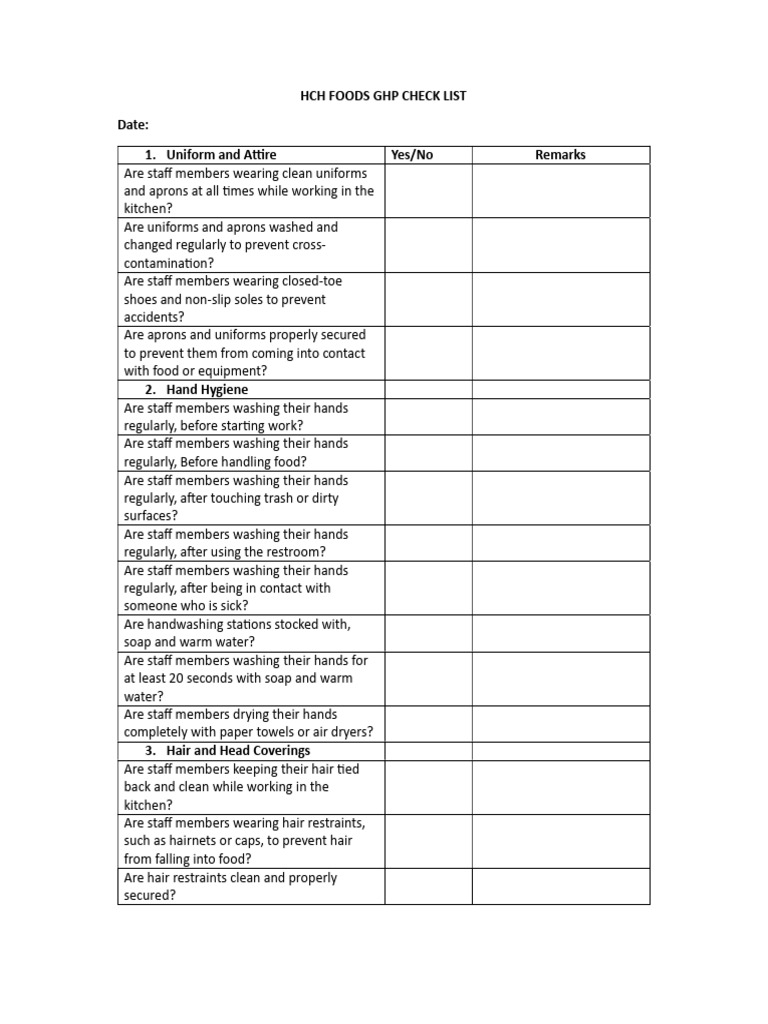 HCH FOODS GHP CHECK LIST

Date:

| 1. Uniform and Attire | Yes/No | Remarks |
|---|---|---|
| Are staff members wearing clean uniforms and aprons at all times while working in the kitchen? | | |
| Are uniforms and aprons washed and changed regularly to prevent cross-contamination? | | |
| Are staff members wearing closed-toe shoes and non-slip soles to prevent accidents? | | |
| Are aprons and uniforms properly secured to prevent them from coming into contact with food or equipment? | | |
| 2. Hand Hygiene | | |
| Are staff members washing their hands regularly, before starting work? | | |
| Are staff members washing their hands regularly, Before handling food? | | |
| Are staff members washing their hands regularly, after touching trash or dirty surfaces? | | |
| Are staff members washing their hands regularly, after using the restroom? | | |
| Are staff members washing their hands regularly, after being in contact with someone who is sick? | | |
| Are handwashing stations stocked with, soap and warm water? | | |
| Are staff members washing their hands for at least 20 seconds with soap and warm water? | | |
| Are staff members drying their hands completely with paper towels or air dryers? | | |
| 3. Hair and Head Coverings | | |
| Are staff members keeping their hair tied back and clean while working in the kitchen? | | |
| Are staff members wearing hair restraints, such as hairnets or caps, to prevent hair from falling into food? | | |
| Are hair restraints clean and properly secured? | | |